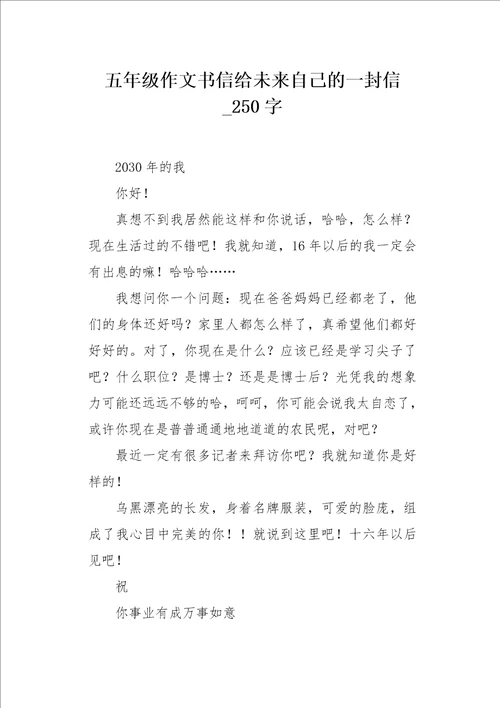 五年级作文书信给未来自己的一封信_250字

2030年的我

你好！

真想不到我居然能这样和你说话，哈哈，怎么样？现在生活过的不错吧！我就知道，16年以后的我一定会有出息的嘛！哈哈哈……

我想问你一个问题：现在爸爸妈妈已经都老了，他们的身体还好吗？家里人都怎么样了，真希望他们都好好好的。对了，你现在是什么？应该已经是学习尖子了吧？什么职位？是博士？还是是博士后？光凭我的想象力可能还远远不够的哈，呵呵，你可能会说我太自恋了，或许你现在是普普通通地地道道的农民呢，对吧？

最近一定有很多记者来拜访你吧？我就知道你是好样的！

乌黑漂亮的长发，身着名牌服装，可爱的脸庞，组成了我心目中完美的你！！就说到这里吧！十六年以后见吧！

祝

你事业有成万事如意